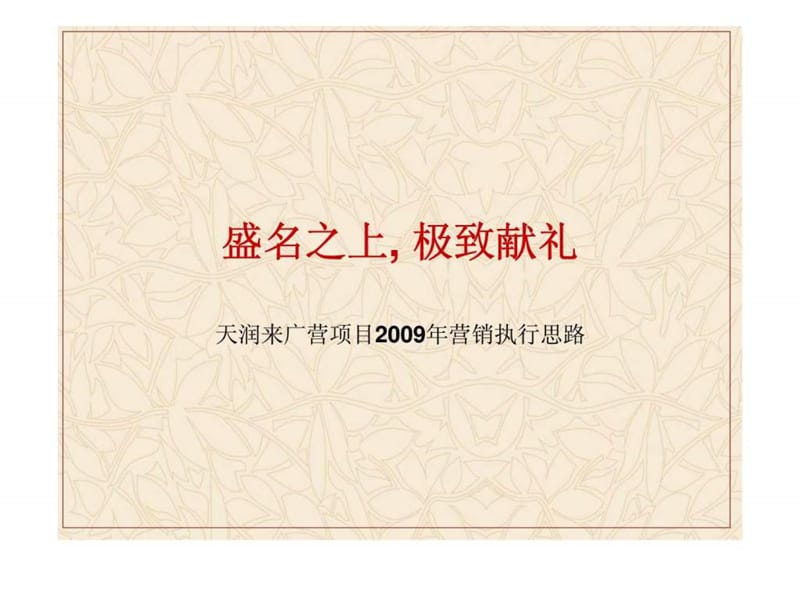 盛名之上, 极致献礼

天润来广营项目2009年营销执行思路